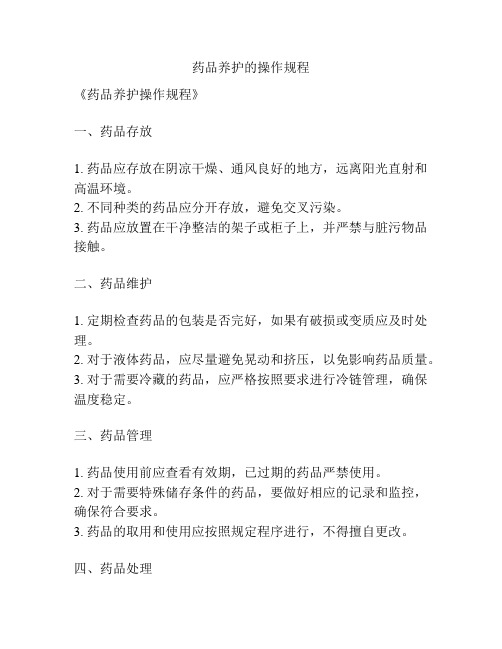 药品养护的操作规程

《药品养护操作规程》

一、药品存放

1. 药品应存放在阴凉干燥、通风良好的地方，远离阳光直射和高温环境。
2. 不同种类的药品应分开存放，避免交叉污染。
3. 药品应放置在干净整洁的架子或柜子上，并严禁与脏污物品接触。

二、药品维护

1. 定期检查药品的包装是否完好，如果有破损或变质应及时处理。
2. 对于液体药品，应尽量避免晃动和挤压，以免影响药品质量。
3. 对于需要冷藏的药品，应严格按照要求进行冷链管理，确保温度稳定。

三、药品管理

1. 药品使用前应查看有效期，已过期的药品严禁使用。
2. 对于需要特殊储存条件的药品，要做好相应的记录和监控，确保符合要求。
3. 药品的取用和使用应按照规定程序进行，不得擅自更改。

四、药品处理